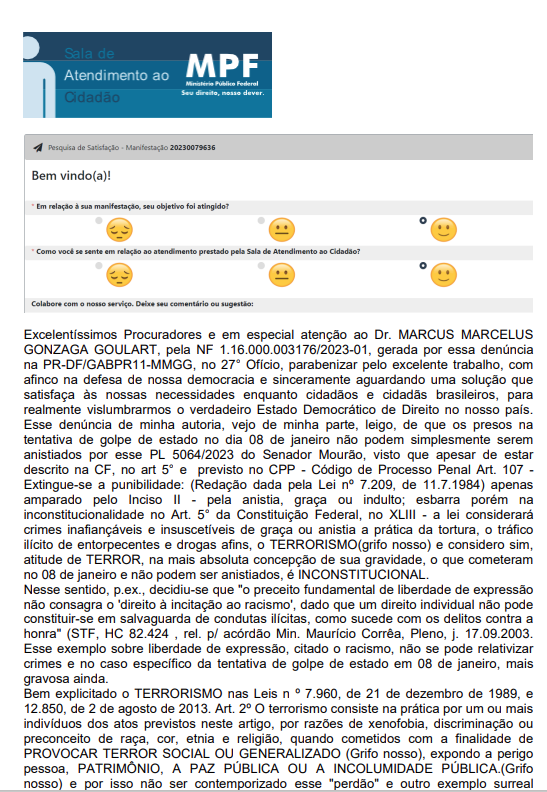 Sala de Atendimento ao Cidadão

MPF
Ministério Público Federal
Seu direito, nosso dever.

Pesquisa de Satisfação - Manifestação 20230079636

Bem vindo(a)!

* Em relação à sua manifestação, seu objetivo foi atingido?

* Como você se sente em relação ao atendimento prestado pela Sala de Atendimento ao Cidadão?

Colabore com o nosso serviço. Deixe seu comentário ou sugestão:

Excelentíssimos Procuradores e em especial atenção ao Dr. MARCUS MARCELUS GONZAGA GOULART, pela NF 1.16.000.003176/2023-01, gerada por essa denúncia na PR-DF/GABPR11-MMGG, no 27° Ofício, parabenizar pelo excelente trabalho, com afinco na defesa de nossa democracia e sinceramente aguardando uma solução que satisfaça às nossas necessidades enquanto cidadãos e cidadãs brasileiros, para realmente vislumbrarmos o verdadeiro Estado Democrático de Direito no nosso país. Esse denúncia de minha autoria, vejo de minha parte, leigo, de que os presos na tentativa de golpe de estado no dia 08 de janeiro não podem simplesmente serem anistiados por esse PL 5064/2023 do Senador Mourão, visto que apesar de estar descrito na CF, no art 5° e previsto no CPP - Código de Processo Penal Art. 107 - Extingue-se a punibilidade: (Redação dada pela Lei nº 7.209, de 11.7.1984) apenas amparado pelo Inciso II - pela anistia, graça ou indulto; esbarra porém na inconstitucionalidade no Art. 5° da Constituição Federal, no XLIII - a lei considerará crimes inafiançáveis e insuscetíveis de graça ou anistia a prática da tortura, o tráfico ilícito de entorpecentes e drogas afins, o TERRORISMO(grifo nosso) e considero sim, atitude de TERROR, na mais absoluta concepção de sua gravidade, o que cometeram no 08 de janeiro e não podem ser anistiados, é INCONSTITUCIONAL.
Nesse sentido, p.ex., decidiu-se que "o preceito fundamental de liberdade de expressão não consagra o 'direito à incitação ao racismo', dado que um direito individual não pode constituir-se em salvaguarda de condutas ilícitas, como sucede com os delitos contra a honra" (STF, HC 82.424 , rel. p/ acórdão Min. Maurício Corrêa, Pleno, j. 17.09.2003. Esse exemplo sobre liberdade de expressão, citado o racismo, não se pode relativizar crimes e no caso específico da tentativa de golpe de estado em 08 de janeiro, mais gravosa ainda.
Bem explicitado o TERRORISMO nas Leis n º 7.960, de 21 de dezembro de 1989, e 12.850, de 2 de agosto de 2013. Art. 2º O terrorismo consiste na prática por um ou mais indivíduos dos atos previstos neste artigo, por razões de xenofobia, discriminação ou preconceito de raça, cor, etnia e religião, quando cometidos com a finalidade de PROVOCAR TERROR SOCIAL OU GENERALIZADO (Grifo nosso), expondo a perigo pessoa, PATRIMÔNIO, A PAZ PÚBLICA OU A INCOLUMIDADE PÚBLICA.(Grifo nosso) e por isso não ser contemporizado esse "perdão" e outro exemplo surreal